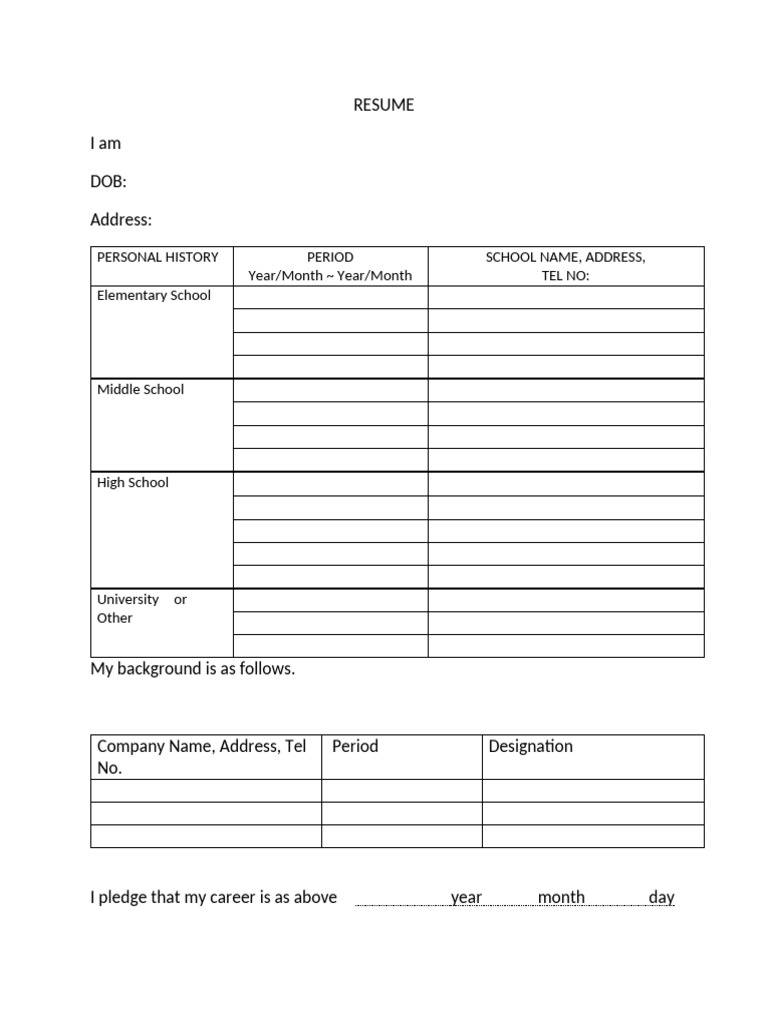 RESUME

I am

DOB:

Address:

| PERSONAL HISTORY | PERIOD Year/Month ~ Year/Month | SCHOOL NAME, ADDRESS, TEL NO: |
|---|---|---|
| Elementary School | | |
| | | |
| | | |
| | | |
| Middle School | | |
| | | |
| | | |
| | | |
| High School | | |
| | | |
| | | |
| | | |
| | | |
| University or Other | | |
| | | |
| | | |

My background is as follows.

| Company Name, Address, Tel No. | Period | Designation |
|---|---|---|
| | | |
| | | |
| | | |

I pledge that my career is as above year month day